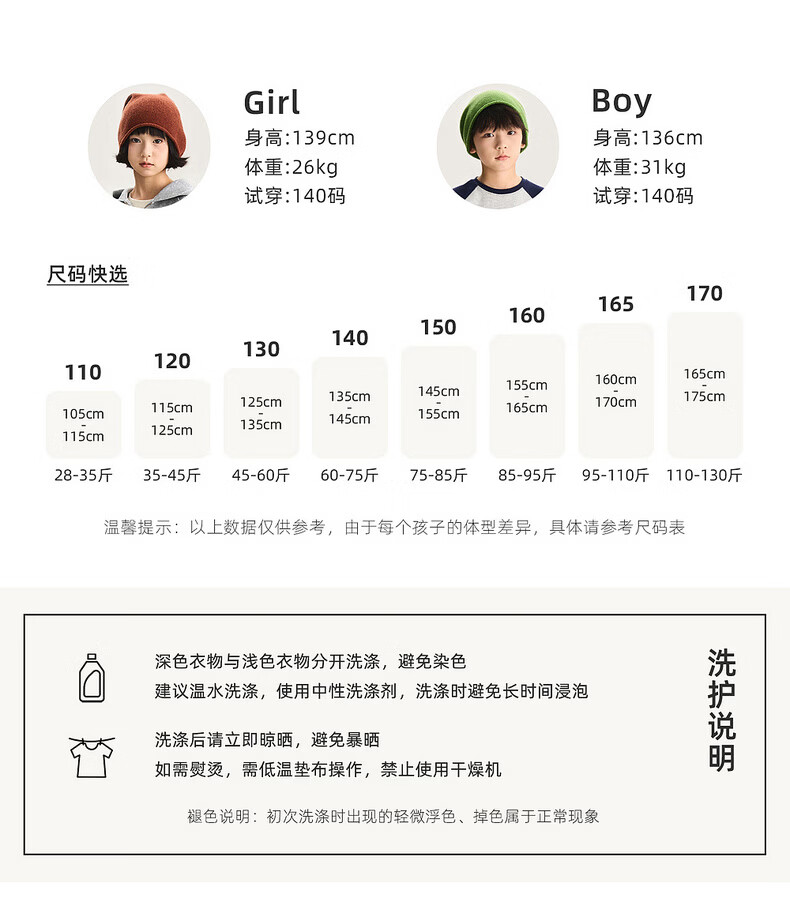 Girl
身高:139cm
体重:26kg
试穿:140码

Boy
身高:136cm
体重:31kg
试穿:140码

尺码快选

| 110 | 120 | 130 | 140 | 150 | 160 | 165 | 170 |
|---|---|---|---|---|---|---|---|
| 105cm - 115cm | 115cm - 125cm | 125cm - 135cm | 135cm - 145cm | 145cm - 155cm | 155cm - 165cm | 160cm - 170cm | 165cm - 175cm |
| 28-35斤 | 35-45斤 | 45-60斤 | 60-75斤 | 75-85斤 | 85-95斤 | 95-110斤 | 110-130斤 |

温馨提示：以上数据仅供参考，由于每个孩子的体型差异，具体请参考尺码表

深色衣物与浅色衣物分开洗涤，避免染色
建议温水洗涤，使用中性洗涤剂，洗涤时避免长时间浸泡

洗涤后请立即晾晒，避免暴晒
如需熨烫，需低温垫布操作，禁止使用干燥机

褪色说明：初次洗涤时出现的轻微浮色、掉色属于正常现象

洗护说明